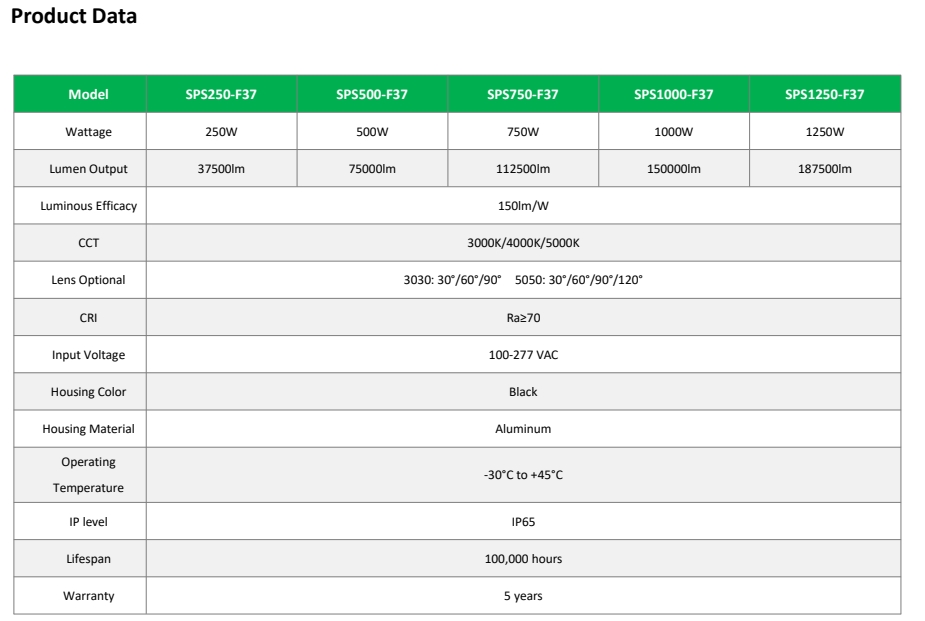 Product Data

| Model | SPS250-F37 | SPS500-F37 | SPS750-F37 | SPS1000-F37 | SPS1250-F37 |
|---|---|---|---|---|---|
| Wattage | 250W | 500W | 750W | 1000W | 1250W |
| Lumen Output | 37500lm | 75000lm | 112500lm | 150000lm | 187500lm |
| Luminous Efficacy | 150lm/W | | | | |
| CCT | 3000K/4000K/5000K | | | | |
| Lens Optional | 3030: 30°/60°/90° 5050: 30°/60°/90°/120° | | | | |
| CRI | Ra≥70 | | | | |
| Input Voltage | 100-277 VAC | | | | |
| Housing Color | Black | | | | |
| Housing Material | Aluminum | | | | |
| Operating Temperature | -30°C to +45°C | | | | |
| IP level | IP65 | | | | |
| Lifespan | 100,000 hours | | | | |
| Warranty | 5 years | | | | |